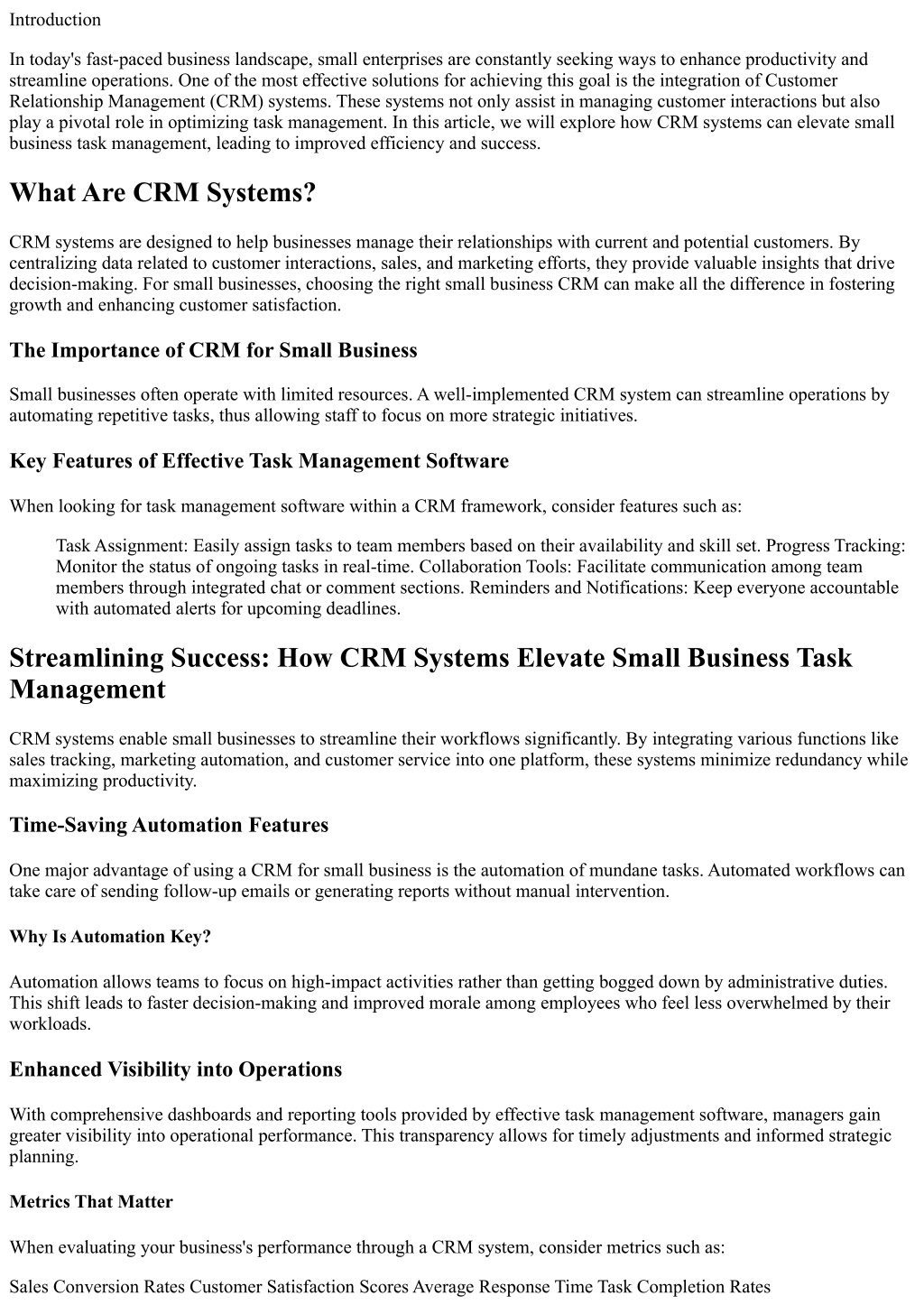 Introduction

In today's fast-paced business landscape, small enterprises are constantly seeking ways to enhance productivity and streamline operations. One of the most effective solutions for achieving this goal is the integration of Customer Relationship Management (CRM) systems. These systems not only assist in managing customer interactions but also play a pivotal role in optimizing task management. In this article, we will explore how CRM systems can elevate small business task management, leading to improved efficiency and success.

What Are CRM Systems?

CRM systems are designed to help businesses manage their relationships with current and potential customers. By centralizing data related to customer interactions, sales, and marketing efforts, they provide valuable insights that drive decision-making. For small businesses, choosing the right small business CRM can make all the difference in fostering growth and enhancing customer satisfaction.

The Importance of CRM for Small Business

Small businesses often operate with limited resources. A well-implemented CRM system can streamline operations by automating repetitive tasks, thus allowing staff to focus on more strategic initiatives.

Key Features of Effective Task Management Software

When looking for task management software within a CRM framework, consider features such as:

Task Assignment: Easily assign tasks to team members based on their availability and skill set. Progress Tracking: Monitor the status of ongoing tasks in real-time. Collaboration Tools: Facilitate communication among team members through integrated chat or comment sections. Reminders and Notifications: Keep everyone accountable with automated alerts for upcoming deadlines.

Streamlining Success: How CRM Systems Elevate Small Business Task Management

CRM systems enable small businesses to streamline their workflows significantly. By integrating various functions like sales tracking, marketing automation, and customer service into one platform, these systems minimize redundancy while maximizing productivity.

Time-Saving Automation Features

One major advantage of using a CRM for small business is the automation of mundane tasks. Automated workflows can take care of sending follow-up emails or generating reports without manual intervention.

Why Is Automation Key?

Automation allows teams to focus on high-impact activities rather than getting bogged down by administrative duties. This shift leads to faster decision-making and improved morale among employees who feel less overwhelmed by their workloads.

Enhanced Visibility into Operations

With comprehensive dashboards and reporting tools provided by effective task management software, managers gain greater visibility into operational performance. This transparency allows for timely adjustments and informed strategic planning.

Metrics That Matter

When evaluating your business's performance through a CRM system, consider metrics such as:

Sales Conversion Rates Customer Satisfaction Scores Average Response Time Task Completion Rates